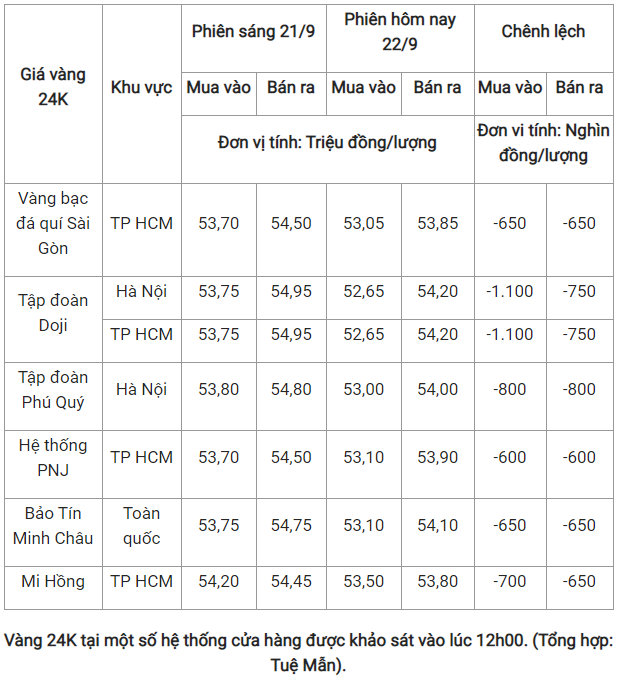 | Giá vàng 24K | Khu vực | Phiên sáng 21/9 | | Phiên hôm nay 22/9 | | Chênh lệch | |
|---|---|---|---|---|---|---|---|
| | | Mua vào | Bán ra | Mua vào | Bán ra | Mua vào | Bán ra |
| | | Đơn vị tính: Triệu đồng/lượng | | | | Đơn vi tính: Nghìn đồng/lượng | |
| Vàng bạc đá quí Sài Gòn | TP HCM | 53,70 | 54,50 | 53,05 | 53,85 | -650 | -650 |
| Tập đoàn Doji | Hà Nội | 53,75 | 54,95 | 52,65 | 54,20 | -1.100 | -750 |
| | TP HCM | 53,75 | 54,95 | 52,65 | 54,20 | -1.100 | -750 |
| Tập đoàn Phú Quý | Hà Nội | 53,80 | 54,80 | 53,00 | 54,00 | -800 | -800 |
| Hệ thống PNJ | TP HCM | 53,70 | 54,50 | 53,10 | 53,90 | -600 | -600 |
| Bảo Tín Minh Châu | Toàn quốc | 53,75 | 54,75 | 53,10 | 54,10 | -650 | -650 |
| Mi Hồng | TP HCM | 54,20 | 54,45 | 53,50 | 53,80 | -700 | -650 |

Vàng 24K tại một số hệ thống cửa hàng được khảo sát vào lúc 12h00. (Tổng hợp: Tuệ Mẫn).